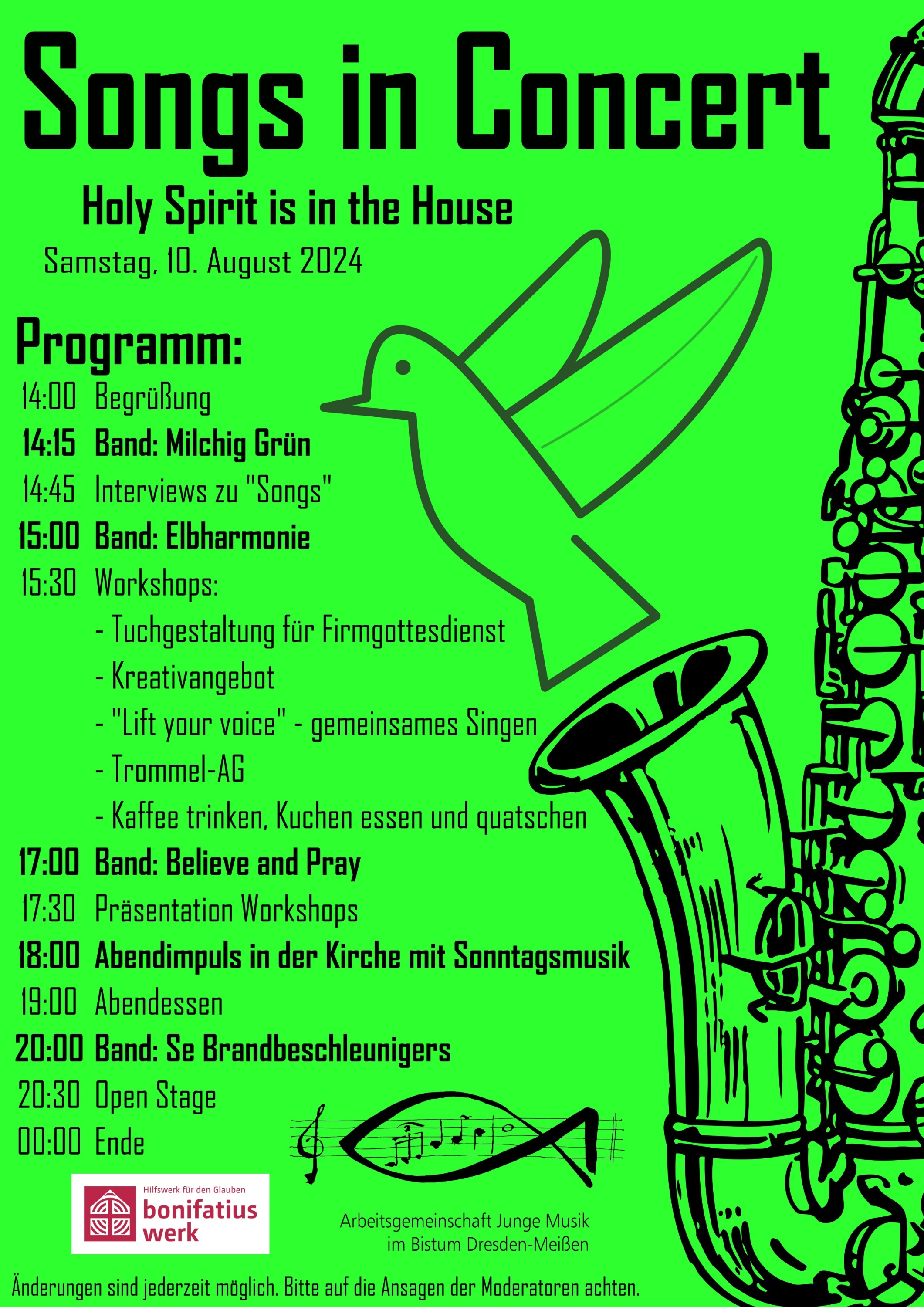 Songs in Concert

Holy Spirit is in the House

Samstag, 10. August 2024

Programm:

14:00 Begrüßung
14:15 Band: Milchig Grün
14:45 Interviews zu "Songs"
15:00 Band: Elbharmonie
15:30 Workshops:
- Tuchgestaltung für Firmgottesdienst
- Kreativangebot
- "Lift your voice" - gemeinsames Singen
- Trommel-AG
- Kaffee trinken, Kuchen essen und quatschen
17:00 Band: Believe and Pray
17:30 Präsentation Workshops
18:00 Abendimpuls in der Kirche mit Sonntagsmusik
19:00 Abendessen
20:00 Band: Se Brandbeschleunigers
20:30 Open Stage
00:00 Ende

Hilfswerk für den Glauben
bonifatius werk

Arbeitsgemeinschaft Junge Musik im Bistum Dresden-Meißen

Änderungen sind jederzeit möglich. Bitte auf die Ansagen der Moderatoren achten.